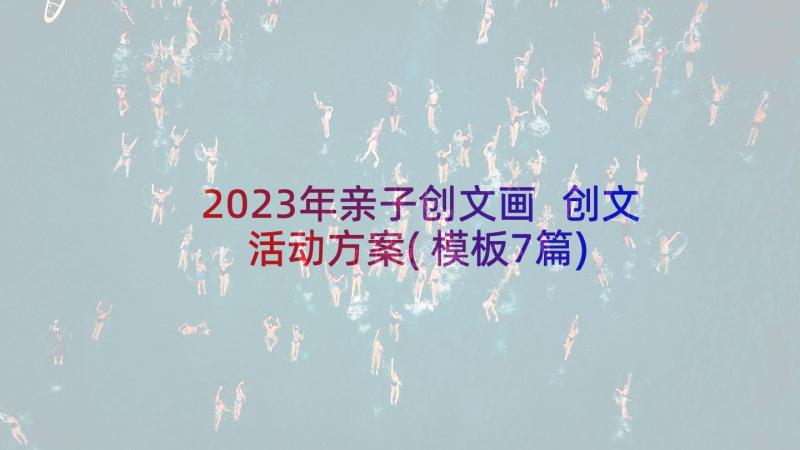 2023年亲子创文画 创文活动方案(模板7篇)